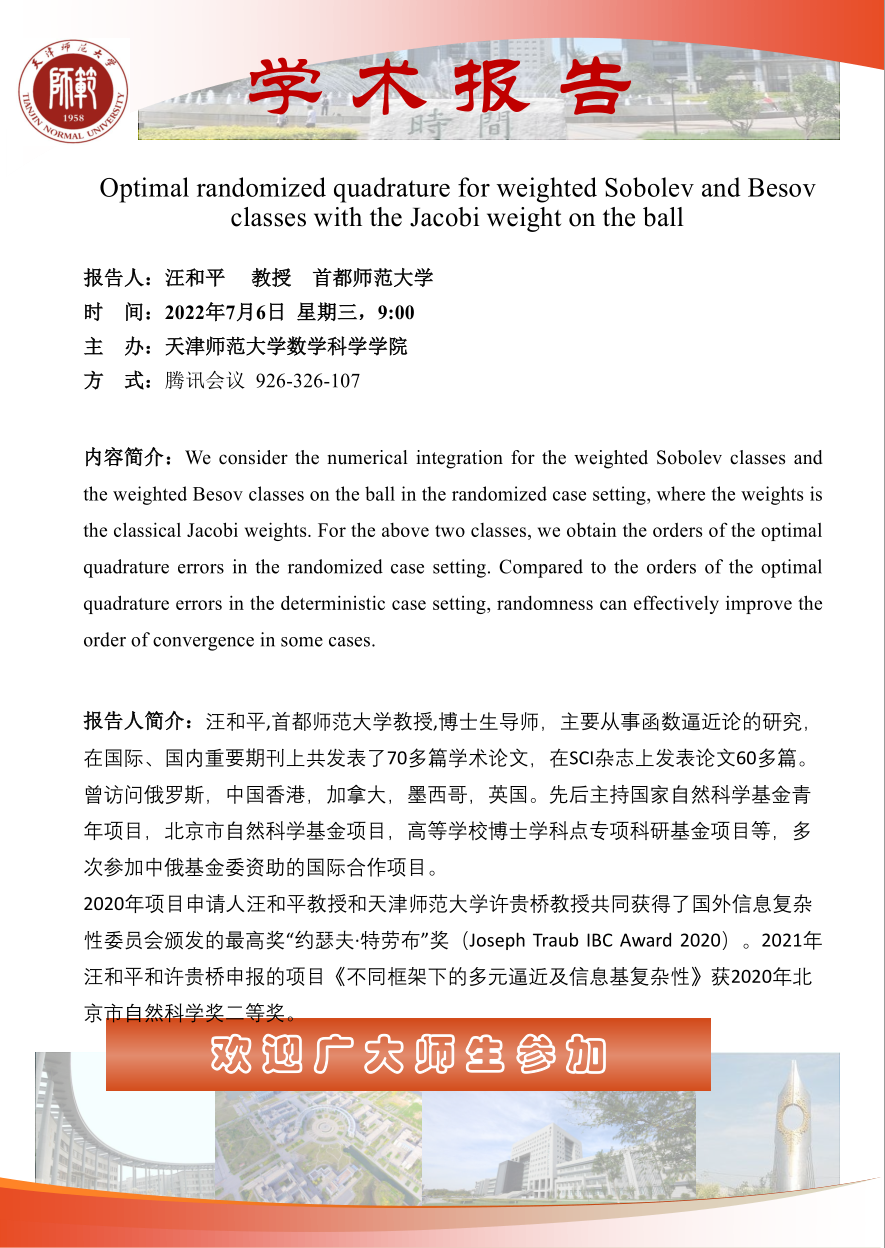 天津师范大学
師範
1958
TIANJIN NORMAL UNIVERSITY

学术报告

時間

Optimal randomized quadrature for weighted Sobolev and Besov classes with the Jacobi weight on the ball

报告人：汪和平　教授　首都师范大学
时　间：2022年7月6日 星期三，9:00
主　办：天津师范大学数学科学学院
方　式：腾讯会议 926-326-107

内容简介：We consider the numerical integration for the weighted Sobolev classes and the weighted Besov classes on the ball in the randomized case setting, where the weights is the classical Jacobi weights. For the above two classes, we obtain the orders of the optimal quadrature errors in the randomized case setting. Compared to the orders of the optimal quadrature errors in the deterministic case setting, randomness can effectively improve the order of convergence in some cases.

报告人简介：汪和平,首都师范大学教授,博士生导师，主要从事函数逼近论的研究，在国际、国内重要期刊上共发表了70多篇学术论文，在SCI杂志上发表论文60多篇。曾访问俄罗斯，中国香港，加拿大，墨西哥，英国。先后主持国家自然科学基金青年项目，北京市自然科学基金项目，高等学校博士学科点专项科研基金项目等，多次参加中俄基金委资助的国际合作项目。
2020年项目申请人汪和平教授和天津师范大学许贵桥教授共同获得了国外信息复杂性委员会颁发的最高奖“约瑟夫·特劳布”奖（Joseph Traub IBC Award 2020）。2021年汪和平和许贵桥申报的项目《不同框架下的多元逼近及信息基复杂性》获2020年北京市自然科学奖二等奖。

欢迎广大师生参加